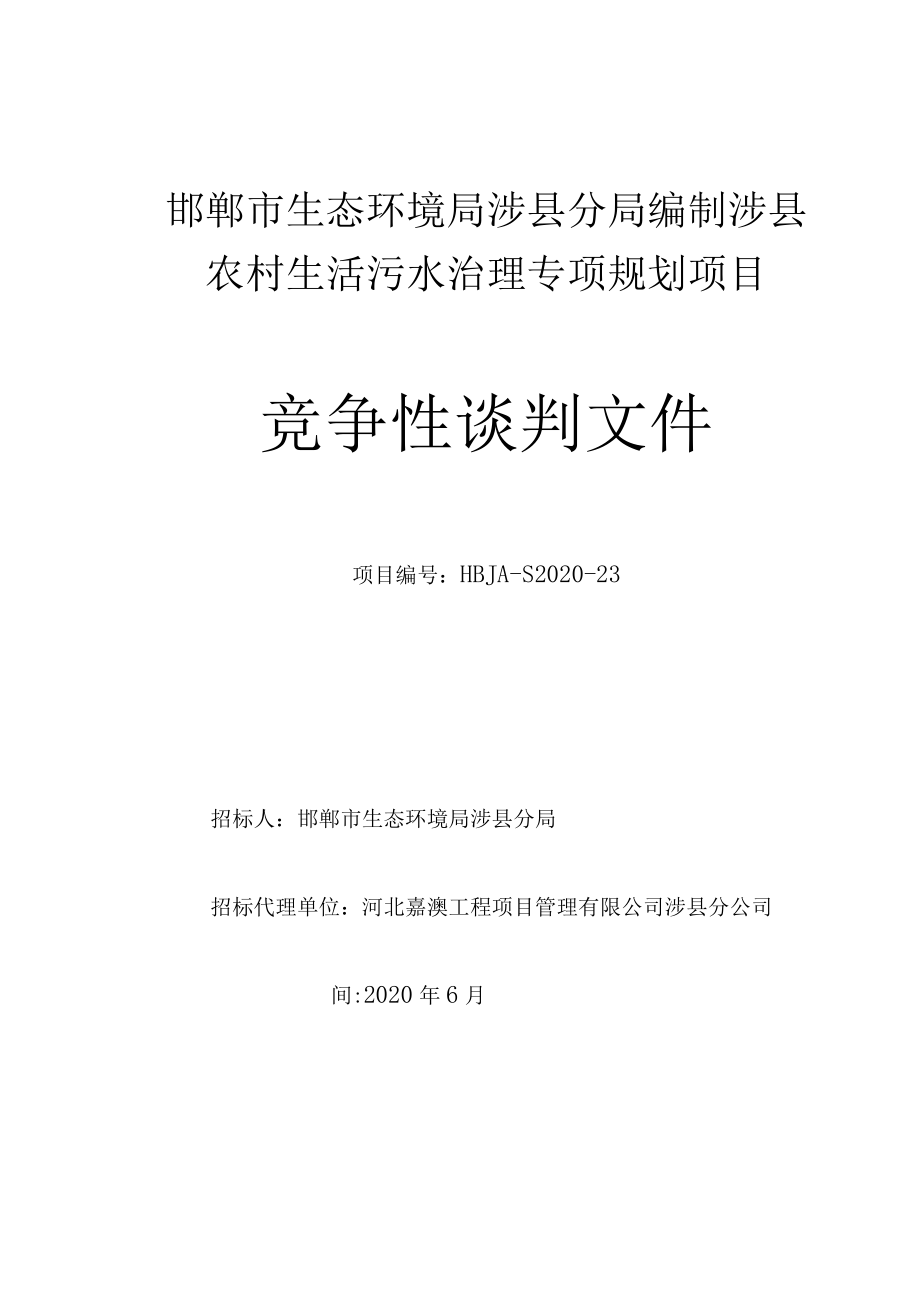 邯郸市生态环境局涉县分局编制涉县农村生活污水治理专项规划项目

竞争性谈判文件

项目编号：HBJA-S2020-23

招标人：邯郸市生态环境局涉县分局

招标代理单位：河北嘉澳工程项目管理有限公司涉县分公司

间:2020 年 6 月